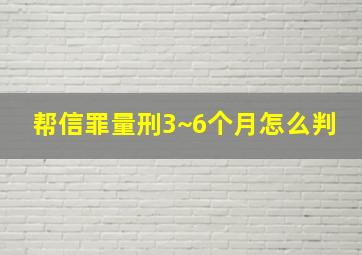 帮信罪量刑3~6个月怎么判